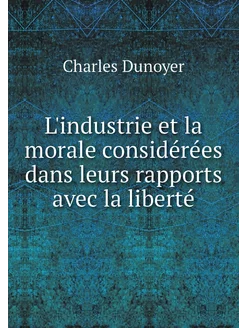 Charles Dunoyer

L'industrie et la morale considérées dans leurs rapports avec la liberté